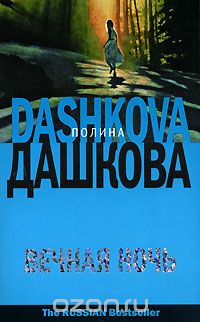 DASHKOVA
ПОЛИНА
ДАШКОВА

ВЕЧНАЯ НОЧЬ

ozon.ru
The RUSSIAN Bestseller